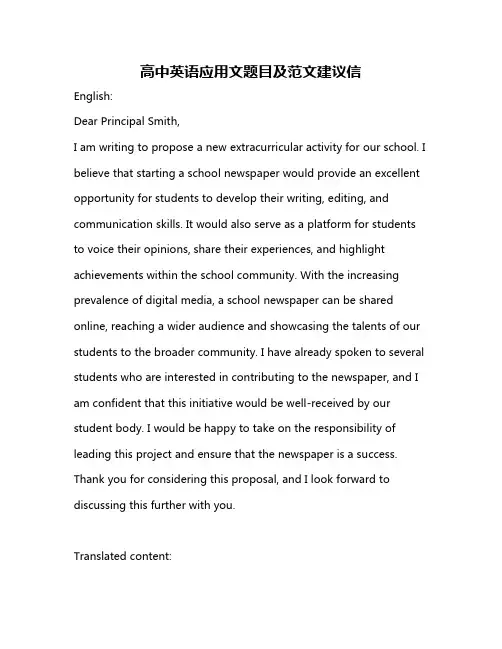 高中英语应用文题目及范文建议信

English:

Dear Principal Smith,

I am writing to propose a new extracurricular activity for our school. I believe that starting a school newspaper would provide an excellent opportunity for students to develop their writing, editing, and communication skills. It would also serve as a platform for students to voice their opinions, share their experiences, and highlight achievements within the school community. With the increasing prevalence of digital media, a school newspaper can be shared online, reaching a wider audience and showcasing the talents of our students to the broader community. I have already spoken to several students who are interested in contributing to the newspaper, and I am confident that this initiative would be well-received by our student body. I would be happy to take on the responsibility of leading this project and ensure that the newspaper is a success. Thank you for considering this proposal, and I look forward to discussing this further with you.

Translated content: